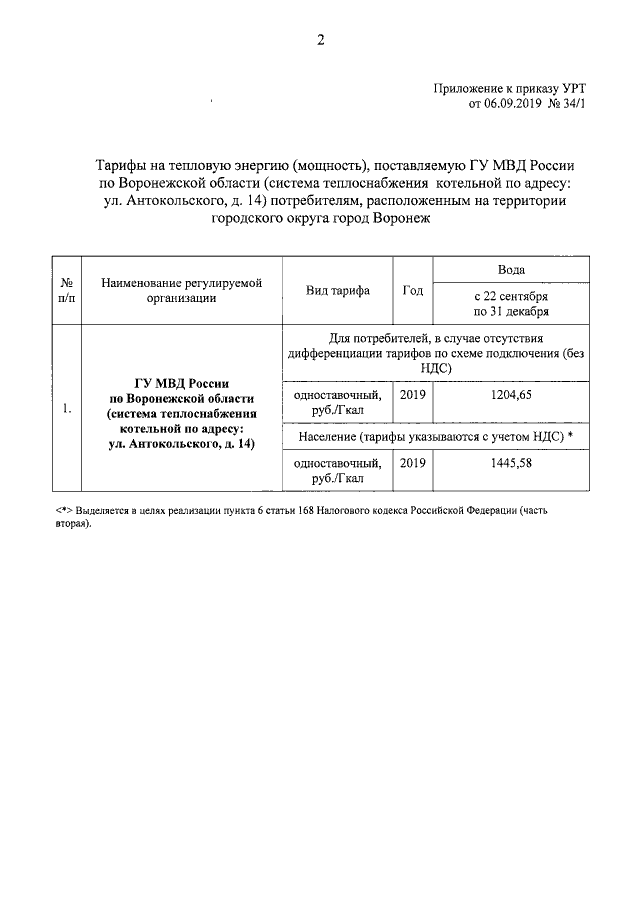 2

Приложение к приказу УРТ
от 06.09.2019 № 34/1

Тарифы на тепловую энергию (мощность), поставляемую ГУ МВД России по Воронежской области (система теплоснабжения котельной по адресу: ул. Антокольского, д. 14) потребителям, расположенным на территории городского округа город Воронеж

| № п/п | Наименование регулируемой организации | Вид тарифа | Год | Вода с 22 сентября по 31 декабря |
|---|---|---|---|---|
| 1. | ГУ МВД России по Воронежской области (система теплоснабжения котельной по адресу: ул. Антокольского, д. 14) | Для потребителей, в случае отсутствия дифференциации тарифов по схеме подключения (без НДС) | | |
| | | одноставочный, руб./Гкал | 2019 | 1204,65 |
| | | Население (тарифы указываются с учетом НДС) * | | |
| | | одноставочный, руб./Гкал | 2019 | 1445,58 |

<*> Выделяется в целях реализации пункта 6 статьи 168 Налогового кодекса Российской Федерации (часть вторая).